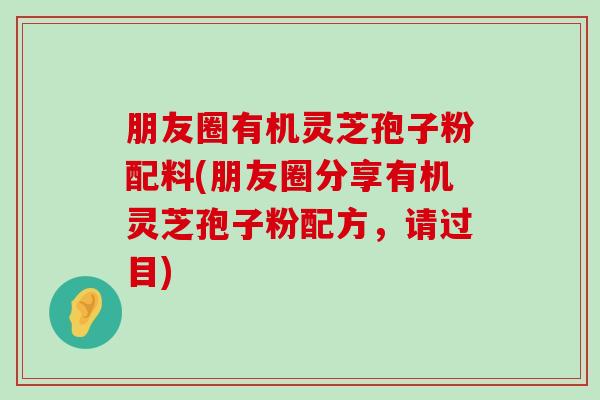 朋友圈有机灵芝孢子粉配料(朋友圈分享有机灵芝孢子粉配方，请过目)